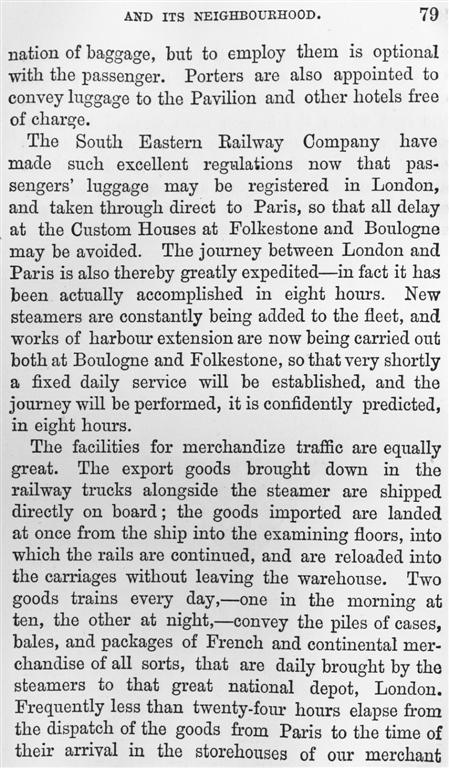 AND ITS NEIGHBOURHOOD. 79

nation of baggage, but to employ them is optional with the passenger. Porters are also appointed to convey luggage to the Pavilion and other hotels free of charge.

The South Eastern Railway Company have made such excellent regulations now that passengers' luggage may be registered in London, and taken through direct to Paris, so that all delay at the Custom Houses at Folkestone and Boulogne may be avoided. The journey between London and Paris is also thereby greatly expedited—in fact it has been actually accomplished in eight hours. New steamers are constantly being added to the fleet, and works of harbour extension are now being carried out both at Boulogne and Folkestone, so that very shortly a fixed daily service will be established, and the journey will be performed, it is confidently predicted, in eight hours.

The facilities for merchandize traffic are equally great. The export goods brought down in the railway trucks alongside the steamer are shipped directly on board; the goods imported are landed at once from the ship into the examining floors, into which the rails are continued, and are reloaded into the carriages without leaving the warehouse. Two goods trains every day,—one in the morning at ten, the other at night,—convey the piles of cases, bales, and packages of French and continental merchandise of all sorts, that are daily brought by the steamers to that great national depot, London. Frequently less than twenty-four hours elapse from the dispatch of the goods from Paris to the time of their arrival in the storehouses of our merchant